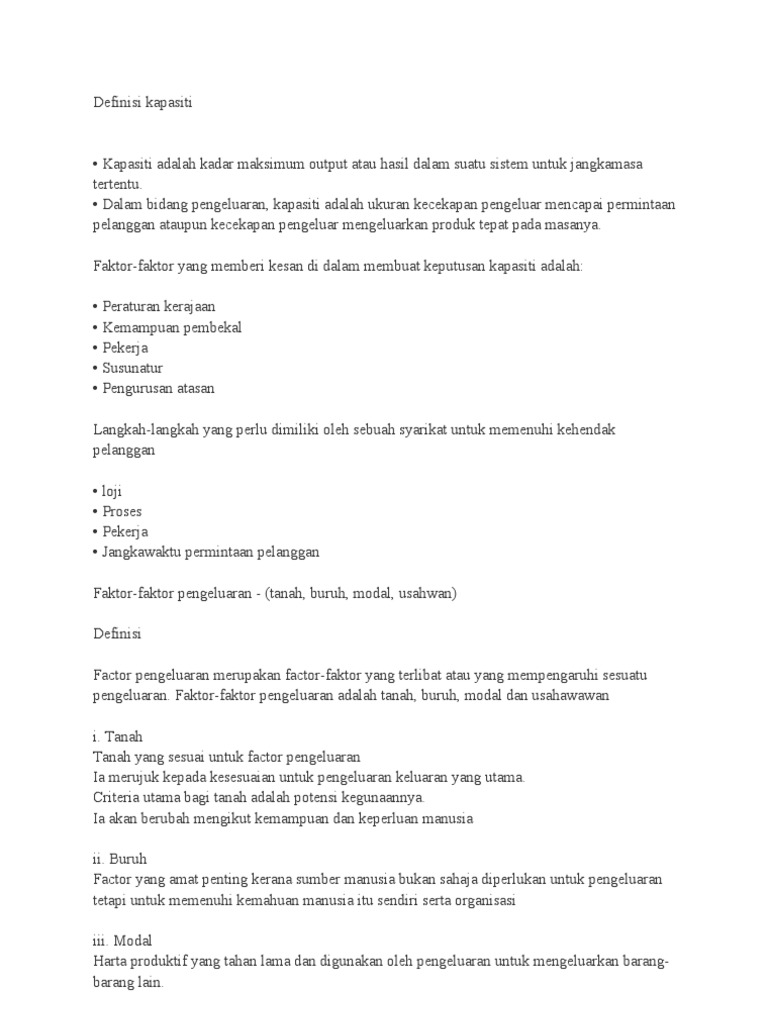 Definisi kapasiti

• Kapasiti adalah kadar maksimum output atau hasil dalam suatu sistem untuk jangkamasa tertentu.
• Dalam bidang pengeluaran, kapasiti adalah ukuran kecekapan pengeluar mencapai permintaan pelanggan ataupun kecekapan pengeluar mengeluarkan produk tepat pada masanya.

Faktor-faktor yang memberi kesan di dalam membuat keputusan kapasiti adalah:

• Peraturan kerajaan
• Kemampuan pembekal
• Pekerja
• Susunatur
• Pengurusan atasan

Langkah-langkah yang perlu dimiliki oleh sebuah syarikat untuk memenuhi kehendak pelanggan

• loji
• Proses
• Pekerja
• Jangkawaktu permintaan pelanggan

Faktor-faktor pengeluaran - (tanah, buruh, modal, usahwan)

Definisi

Factor pengeluaran merupakan factor-faktor yang terlibat atau yang mempengaruhi sesuatu pengeluaran. Faktor-faktor pengeluaran adalah tanah, buruh, modal dan usahawawan

i. Tanah
Tanah yang sesuai untuk factor pengeluaran
Ia merujuk kepada kesesuaian untuk pengeluaran keluaran yang utama.
Criteria utama bagi tanah adalah potensi kegunaannya.
Ia akan berubah mengikut kemampuan dan keperluan manusia

ii. Buruh
Factor yang amat penting kerana sumber manusia bukan sahaja diperlukan untuk pengeluaran tetapi untuk memenuhi kemahuan manusia itu sendiri serta organisasi

iii. Modal
Harta produktif yang tahan lama dan digunakan oleh pengeluaran untuk mengeluarkan barang-barang lain.